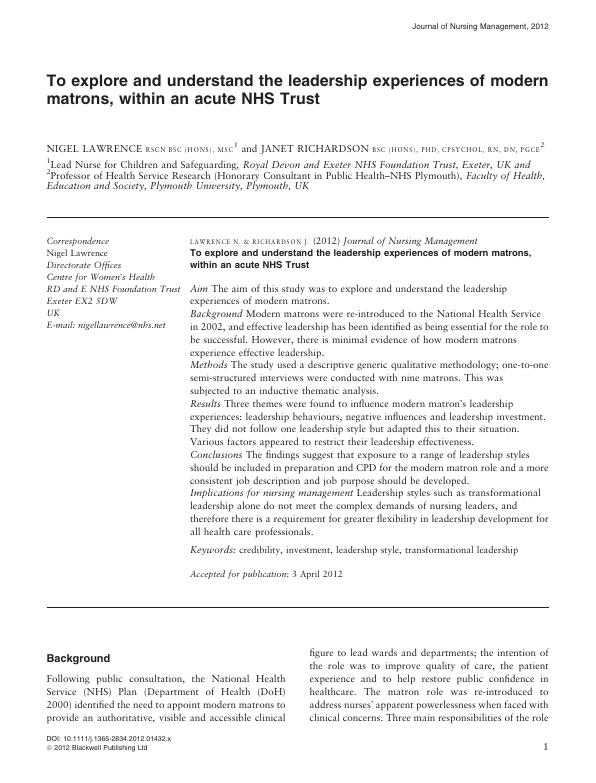 Journal of Nursing Management, 2012

To explore and understand the leadership experiences of modern matrons, within an acute NHS Trust

NIGEL LAWRENCE RSCN BSC (HONS), MSC$^1$ and JANET RICHARDSON BSC (HONS), PHD, CPSYCHOL, RN, DN, PGCE$^2$

$^1$Lead Nurse for Children and Safeguarding, Royal Devon and Exeter NHS Foundation Trust, Exeter, UK and $^2$Professor of Health Service Research (Honorary Consultant in Public Health–NHS Plymouth), Faculty of Health, Education and Society, Plymouth University, Plymouth, UK

Correspondence
Nigel Lawrence
Directorate Offices
Centre for Women's Health
RD and E NHS Foundation Trust
Exeter EX2 5DW
UK
E-mail: nigellawrence@nhs.net

LAWRENCE N. & RICHARDSON J. (2012) Journal of Nursing Management
To explore and understand the leadership experiences of modern matrons, within an acute NHS Trust

Aim The aim of this study was to explore and understand the leadership experiences of modern matrons.
Background Modern matrons were re-introduced to the National Health Service in 2002, and effective leadership has been identified as being essential for the role to be successful. However, there is minimal evidence of how modern matrons experience effective leadership.
Methods The study used a descriptive generic qualitative methodology; one-to-one semi-structured interviews were conducted with nine matrons. This was subjected to an inductive thematic analysis.
Results Three themes were found to influence modern matron's leadership experiences: leadership behaviours, negative influences and leadership investment. They did not follow one leadership style but adapted this to their situation. Various factors appeared to restrict their leadership effectiveness.
Conclusions The findings suggest that exposure to a range of leadership styles should be included in preparation and CPD for the modern matron role and a more consistent job description and job purpose should be developed.
Implications for nursing management Leadership styles such as transformational leadership alone do not meet the complex demands of nursing leaders, and therefore there is a requirement for greater flexibility in leadership development for all health care professionals.

Keywords: credibility, investment, leadership style, transformational leadership

Accepted for publication: 3 April 2012

Background

Following public consultation, the National Health Service (NHS) Plan (Department of Health (DoH) 2000) identified the need to appoint modern matrons to provide an authoritative, visible and accessible clinical figure to lead wards and departments; the intention of the role was to improve quality of care, the patient experience and to help restore public confidence in healthcare. The matron role was re-introduced to address nurses' apparent powerlessness when faced with clinical concerns. Three main responsibilities of the role

DOI: 10.1111/j.1365-2834.2012.01432.x
© 2012 Blackwell Publishing Ltd

1